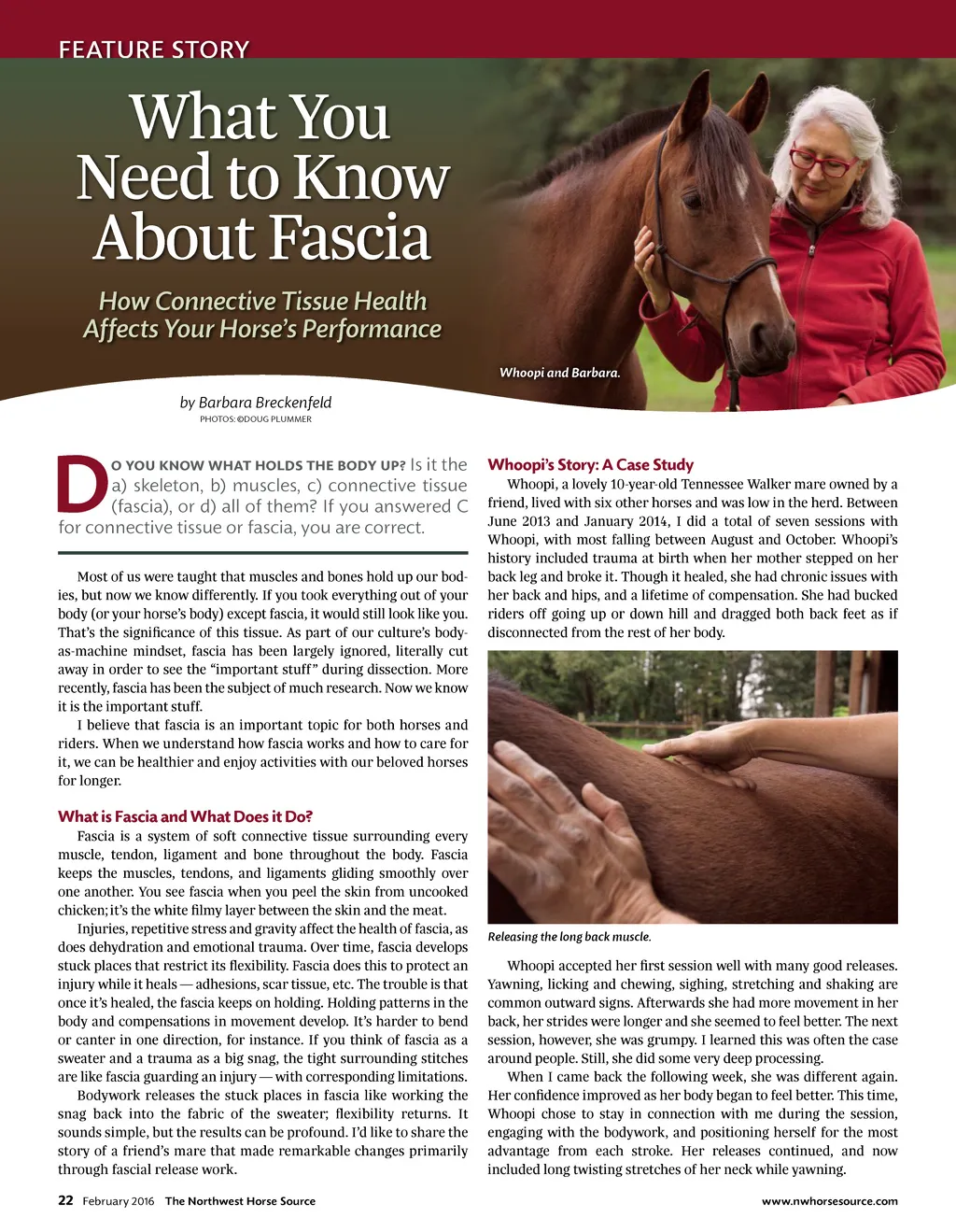 FEATURE STORY

What You Need to Know About Fascia

How Connective Tissue Health Affects Your Horse's Performance

Whoopi and Barbara.

by Barbara Breckenfeld

PHOTOS: ©DOUG PLUMMER

DO YOU KNOW WHAT HOLDS THE BODY UP? Is it the a) skeleton, b) muscles, c) connective tissue (fascia), or d) all of them? If you answered C for connective tissue or fascia, you are correct.

Most of us were taught that muscles and bones hold up our bodies, but now we know differently. If you took everything out of your body (or your horse's body) except fascia, it would still look like you. That's the significance of this tissue. As part of our culture's body-as-machine mindset, fascia has been largely ignored, literally cut away in order to see the "important stuff" during dissection. More recently, fascia has been the subject of much research. Now we know it is the important stuff.

I believe that fascia is an important topic for both horses and riders. When we understand how fascia works and how to care for it, we can be healthier and enjoy activities with our beloved horses for longer.

What is Fascia and What Does it Do?

Fascia is a system of soft connective tissue surrounding every muscle, tendon, ligament and bone throughout the body. Fascia keeps the muscles, tendons, and ligaments gliding smoothly over one another. You see fascia when you peel the skin from uncooked chicken; it's the white filmy layer between the skin and the meat.

Injuries, repetitive stress and gravity affect the health of fascia, as does dehydration and emotional trauma. Over time, fascia develops stuck places that restrict its flexibility. Fascia does this to protect an injury while it heals — adhesions, scar tissue, etc. The trouble is that once it's healed, the fascia keeps on holding. Holding patterns in the body and compensations in movement develop. It's harder to bend or canter in one direction, for instance. If you think of fascia as a sweater and a trauma as a big snag, the tight surrounding stitches are like fascia guarding an injury — with corresponding limitations.

Bodywork releases the stuck places in fascia like working the snag back into the fabric of the sweater; flexibility returns. It sounds simple, but the results can be profound. I'd like to share the story of a friend's mare that made remarkable changes primarily through fascial release work.

Whoopi's Story: A Case Study

Whoopi, a lovely 10-year-old Tennessee Walker mare owned by a friend, lived with six other horses and was low in the herd. Between June 2013 and January 2014, I did a total of seven sessions with Whoopi, with most falling between August and October. Whoopi's history included trauma at birth when her mother stepped on her back leg and broke it. Though it healed, she had chronic issues with her back and hips, and a lifetime of compensation. She had bucked riders off going up or down hill and dragged both back feet as if disconnected from the rest of her body.

Releasing the long back muscle.

Whoopi accepted her first session well with many good releases. Yawning, licking and chewing, sighing, stretching and shaking are common outward signs. Afterwards she had more movement in her back, her strides were longer and she seemed to feel better. The next session, however, she was grumpy. I learned this was often the case around people. Still, she did some very deep processing.

When I came back the following week, she was different again. Her confidence improved as her body began to feel better. This time, Whoopi chose to stay in connection with me during the session, engaging with the bodywork, and positioning herself for the most advantage from each stroke. Her releases continued, and now included long twisting stretches of her neck while yawning.

22 February 2016 The Northwest Horse Source

www.nwhorsesource.com